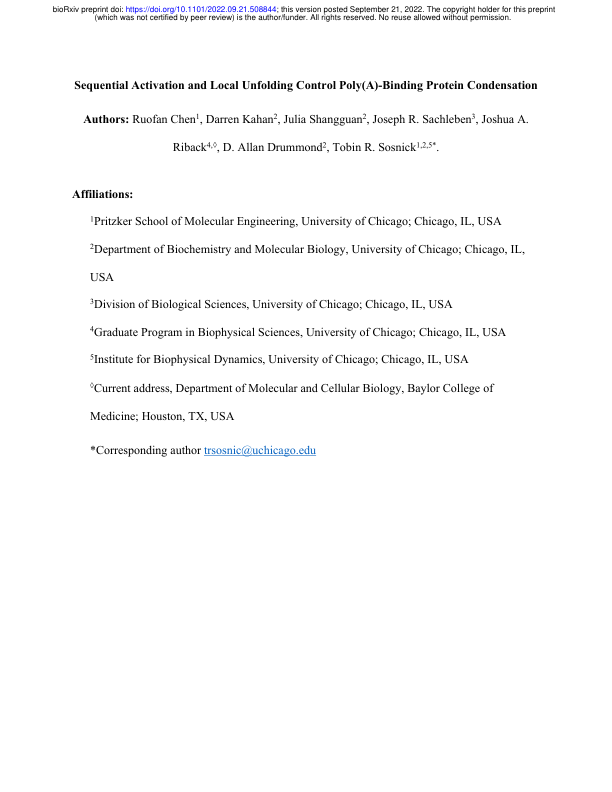 bioRxiv preprint doi: https://doi.org/10.1101/2022.09.21.508844; this version posted September 21, 2022. The copyright holder for this preprint (which was not certified by peer review) is the author/funder. All rights reserved. No reuse allowed without permission.

Sequential Activation and Local Unfolding Control Poly(A)-Binding Protein Condensation

Authors: Ruofan Chen$^{1}$, Darren Kahan$^{2}$, Julia Shangguan$^{2}$, Joseph R. Sachleben$^{3}$, Joshua A. Riback$^{4,◊}$, D. Allan Drummond$^{2}$, Tobin R. Sosnick$^{1,2,5*}$.

Affiliations:

$^{1}$Pritzker School of Molecular Engineering, University of Chicago; Chicago, IL, USA

$^{2}$Department of Biochemistry and Molecular Biology, University of Chicago; Chicago, IL, USA

$^{3}$Division of Biological Sciences, University of Chicago; Chicago, IL, USA

$^{4}$Graduate Program in Biophysical Sciences, University of Chicago; Chicago, IL, USA

$^{5}$Institute for Biophysical Dynamics, University of Chicago; Chicago, IL, USA

$^{◊}$Current address, Department of Molecular and Cellular Biology, Baylor College of Medicine; Houston, TX, USA

*Corresponding author trsosnic@uchicago.edu